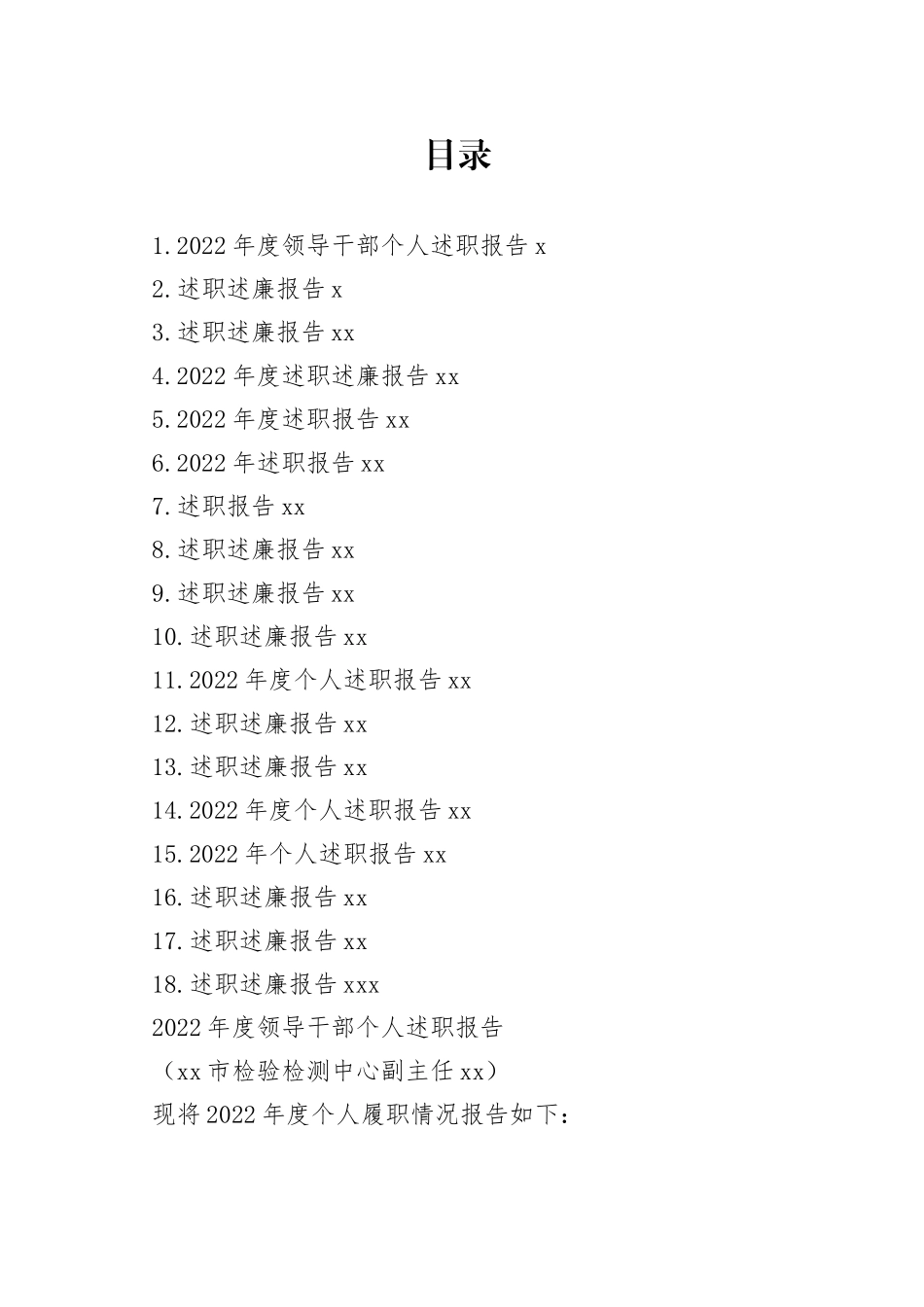 目录

1.2022 年度领导干部个人述职报告 x
2.述职述廉报告 x
3.述职述廉报告 xx
4.2022 年度述职述廉报告 xx
5.2022 年度述职报告 xx
6.2022 年述职报告 xx
7.述职报告 xx
8.述职述廉报告 xx
9.述职述廉报告 xx
10.述职述廉报告 xx
11.2022 年度个人述职报告 xx
12.述职述廉报告 xx
13.述职述廉报告 xx
14.2022 年度个人述职报告 xx
15.2022 年个人述职报告 xx
16.述职述廉报告 xx
17.述职述廉报告 xx
18.述职述廉报告 xxx
2022 年度领导干部个人述职报告
（xx 市检验检测中心副主任 xx）
现将 2022 年度个人履职情况报告如下：